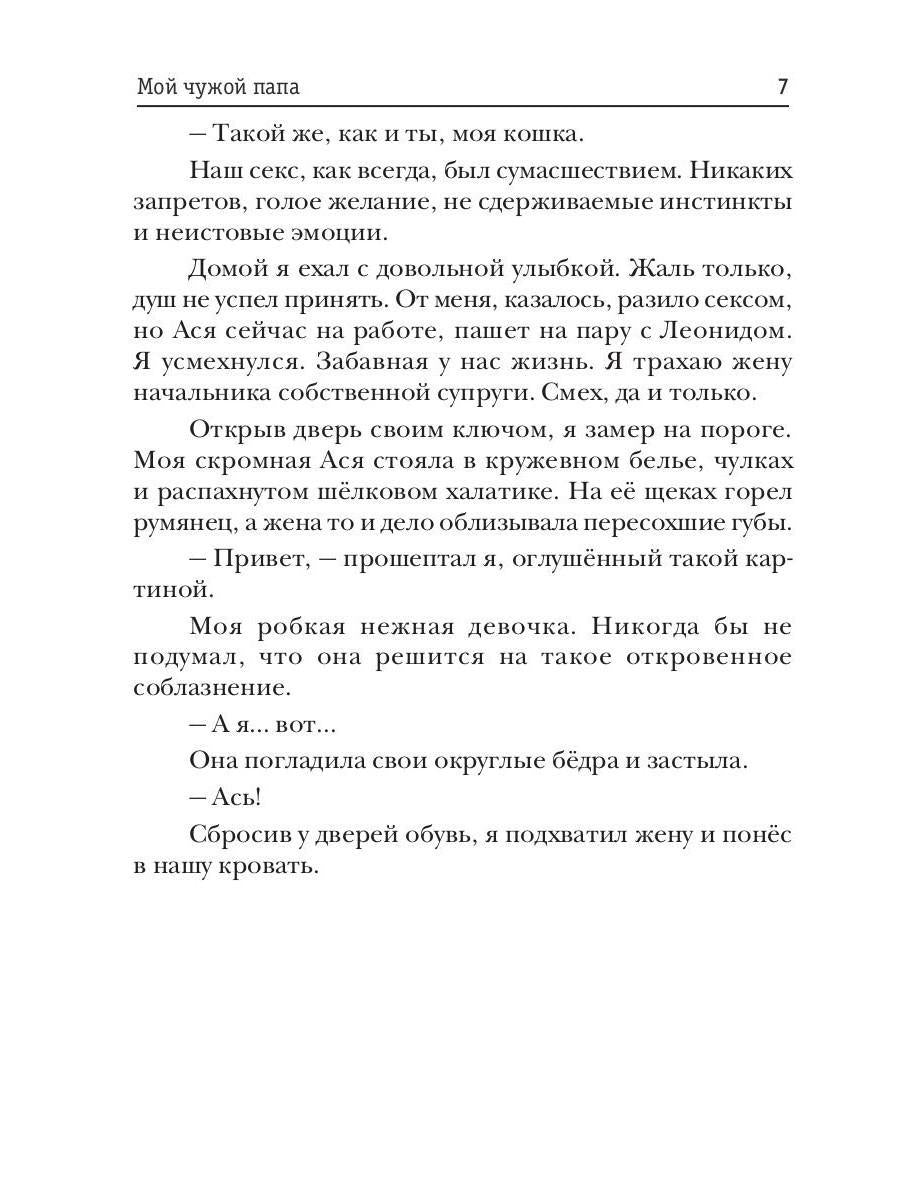 Мой чужой папа 7

— Такой же, как и ты, моя кошка.

Наш секс, как всегда, был сумасшествием. Никаких запретов, голое желание, не сдерживаемые инстинкты и неистовые эмоции.

Домой я ехал с довольной улыбкой. Жаль только, душ не успел принять. От меня, казалось, разило сексом, но Ася сейчас на работе, пашет на пару с Леонидом. Я усмехнулся. Забавная у нас жизнь. Я трахаю жену начальника собственной супруги. Смех, да и только.

Открыв дверь своим ключом, я замер на пороге. Моя скромная Ася стояла в кружевном белье, чулках и распахнутом шёлковом халатике. На её щеках горел румянец, а жена то и дело облизывала пересохшие губы.

— Привет, — прошептал я, оглушённый такой картиной.

Моя робкая нежная девочка. Никогда бы не подумал, что она решится на такое откровенное соблазнение.

— А я... вот...

Она погладила свои округлые бёдра и застыла.

— Ась!

Сбросив у дверей обувь, я подхватил жену и понёс в нашу кровать.